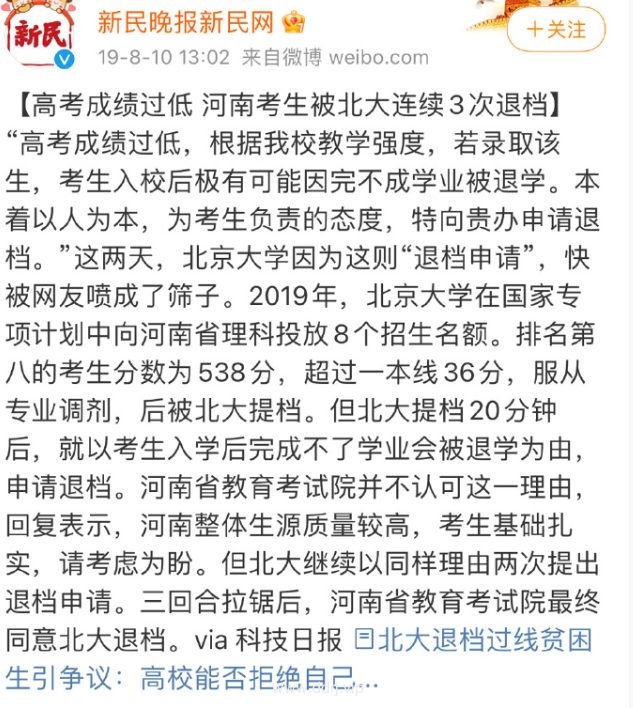 新民

新民晚报新民网

19-8-10 13:02 来自微博 weibo.com

+关注

【高考成绩过低 河南考生被北大连续3次退档】“高考成绩过低，根据我校教学强度，若录取该生，考生入校后极有可能因完不成学业被退学。本着以人为本，为考生负责的态度，特向贵办申请退档。”这两天，北京大学因为这则“退档申请”，快被网友喷成了筛子。2019年，北京大学在国家专项计划中向河南省理科投放8个招生名额。排名第八的考生分数为538分，超过一本线36分，服从专业调剂，后被北大提档。但北大提档20分钟后，就以考生入学后完成不了学业会被退学为由，申请退档。河南省教育考试院并不认可这一理由，回复表示，河南整体生源质量较高，考生基础扎实，请考虑为盼。但北大继续以同样理由两次提出退档申请。三回合拉锯后，河南省教育考试院最终同意北大退档。via 科技日报 北大退档过线贫困生引争议：高校能否拒绝自己...